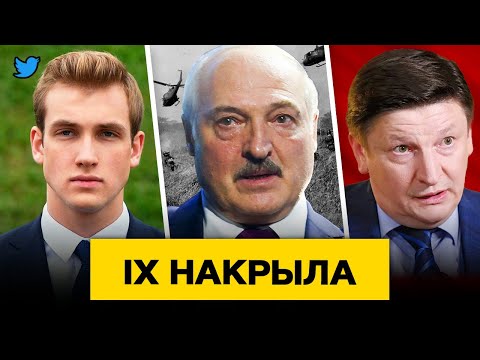 IX НАКРЫЛА